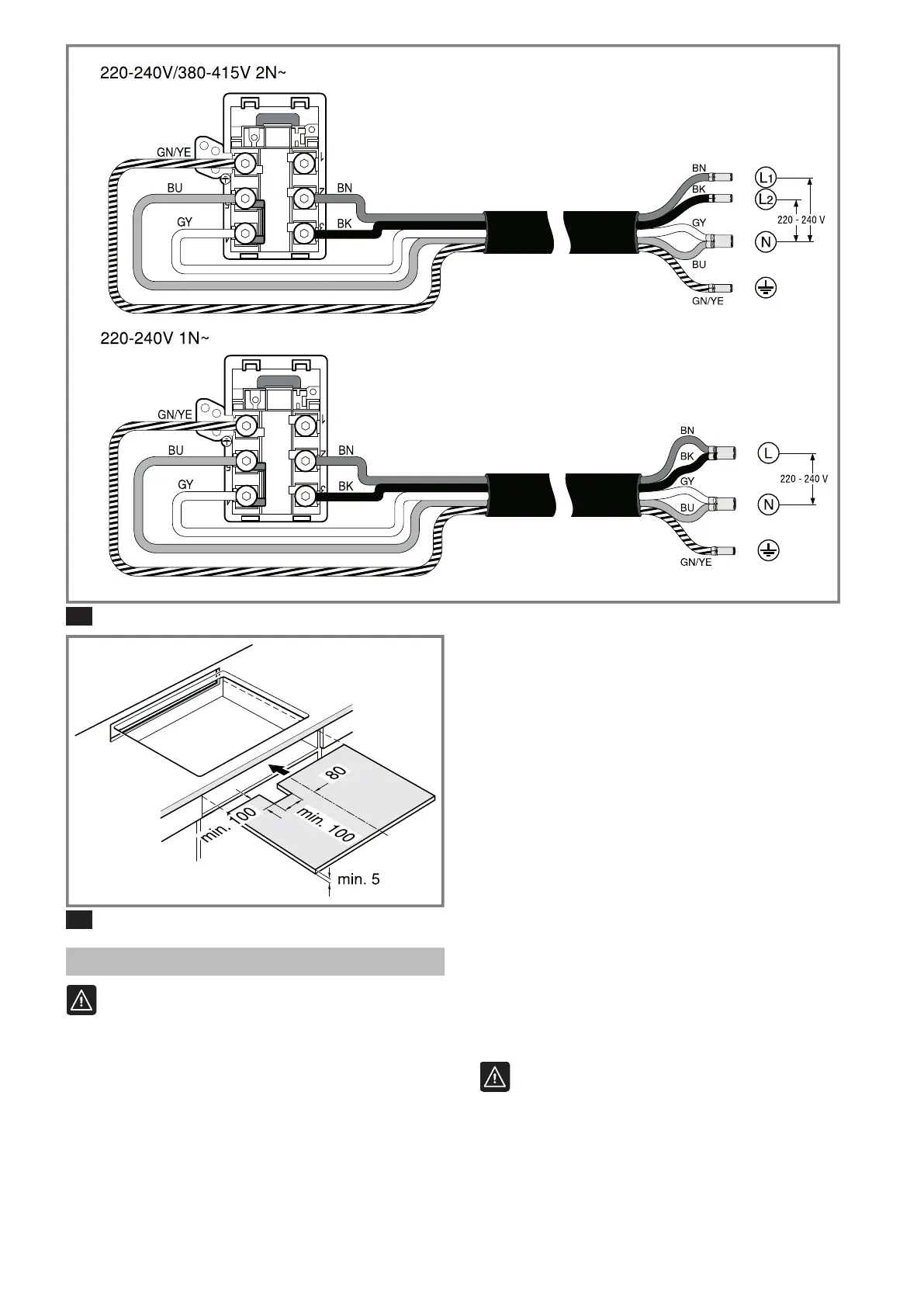 220-240V/380-415V 2N~

GN/YE
BU
GY
BN
BK
BN
BK
GY
BU
GN/YE
L1
L2
N
220 - 240 V

220-240V 1N~

GN/YE
BU
GY
BN
BK
BN
BK
GY
BU
GN/YE
L
N
220 - 240 V

80
min. 100
min. 100
min. 5